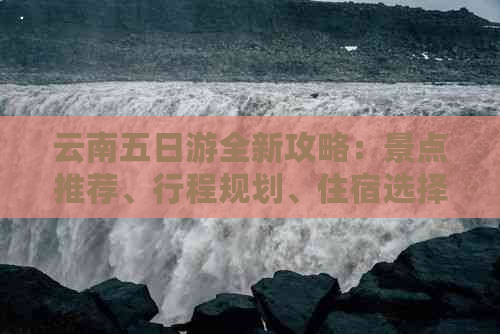 云南五日游全新攻略：景点推荐、行程规划、住宿选择